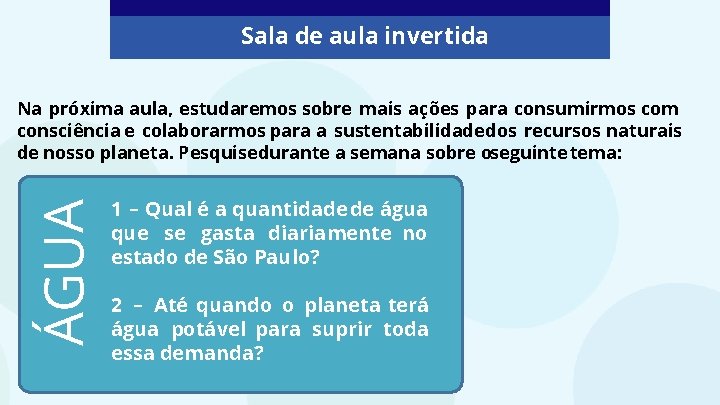 Sala de aula invertida

Na próxima aula, estudaremos sobre mais ações para consumirmos com consciência e colaborarmos para a sustentabilidadedos recursos naturais de nosso planeta. Pesquisedurante a semana sobre oseguinte tema:

ÁGUA

1 – Qual é a quantidadede água que se gasta diariamente no estado de São Paulo?

2 – Até quando o planeta terá água potável para suprir toda essa demanda?